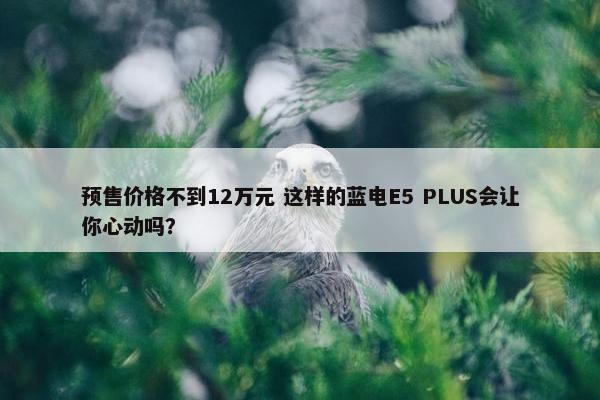 预售价格不到12万元 这样的蓝电E5 PLUS会让你心动吗?